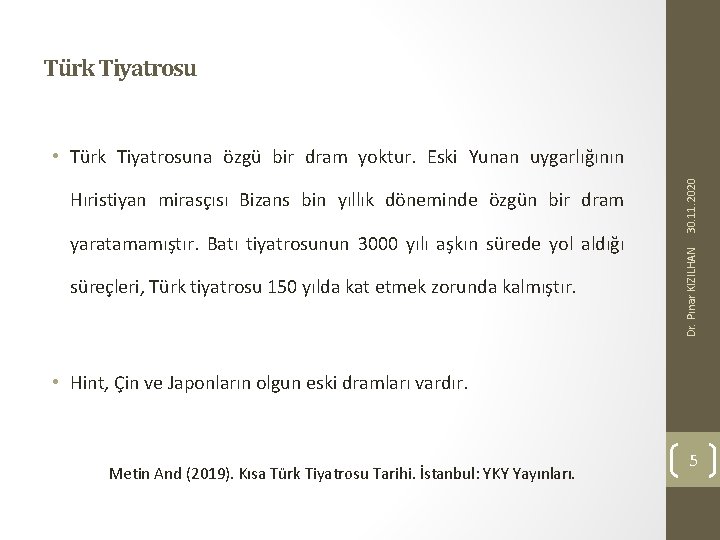 Türk Tiyatrosu

• Türk Tiyatrosuna özgü bir dram yoktur. Eski Yunan uygarlığının Hıristiyan mirasçısı Bizans bin yıllık döneminde özgün bir dram yaratamamıştır. Batı tiyatrosunun 3000 yılı aşkın sürede yol aldığı süreçleri, Türk tiyatrosu 150 yılda kat etmek zorunda kalmıştır.

• Hint, Çin ve Japonların olgun eski dramları vardır.

Metin And (2019). Kısa Türk Tiyatrosu Tarihi. İstanbul: YKY Yayınları.

30.11.2020

Dr. Pınar KIZILHAN

5